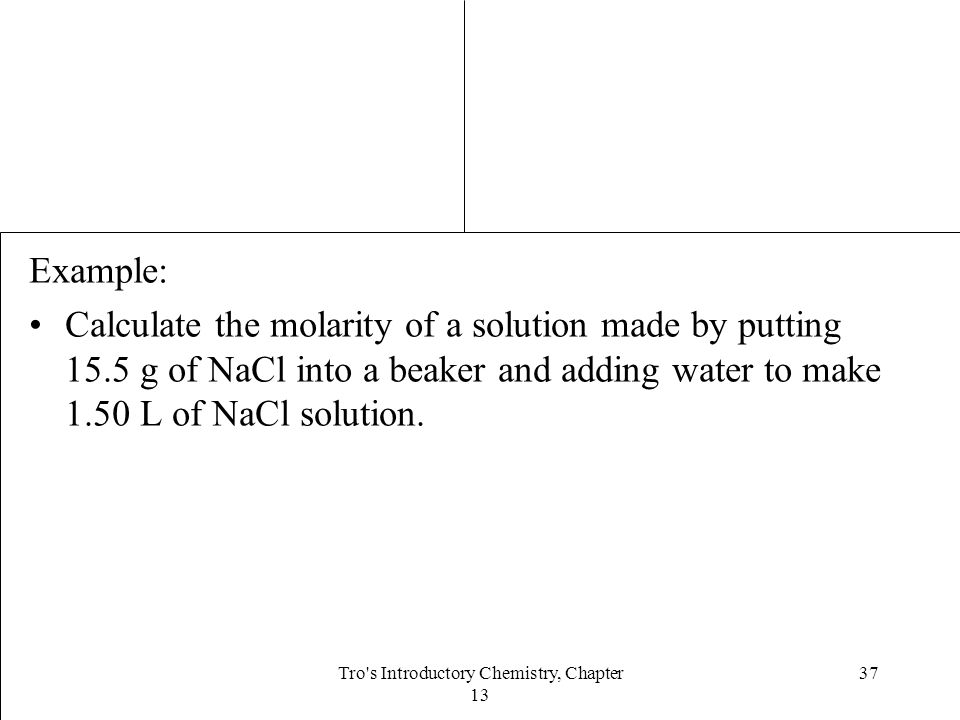 Example:

• Calculate the molarity of a solution made by putting 15.5 g of NaCl into a beaker and adding water to make 1.50 L of NaCl solution.

Tro's Introductory Chemistry, Chapter 13

37